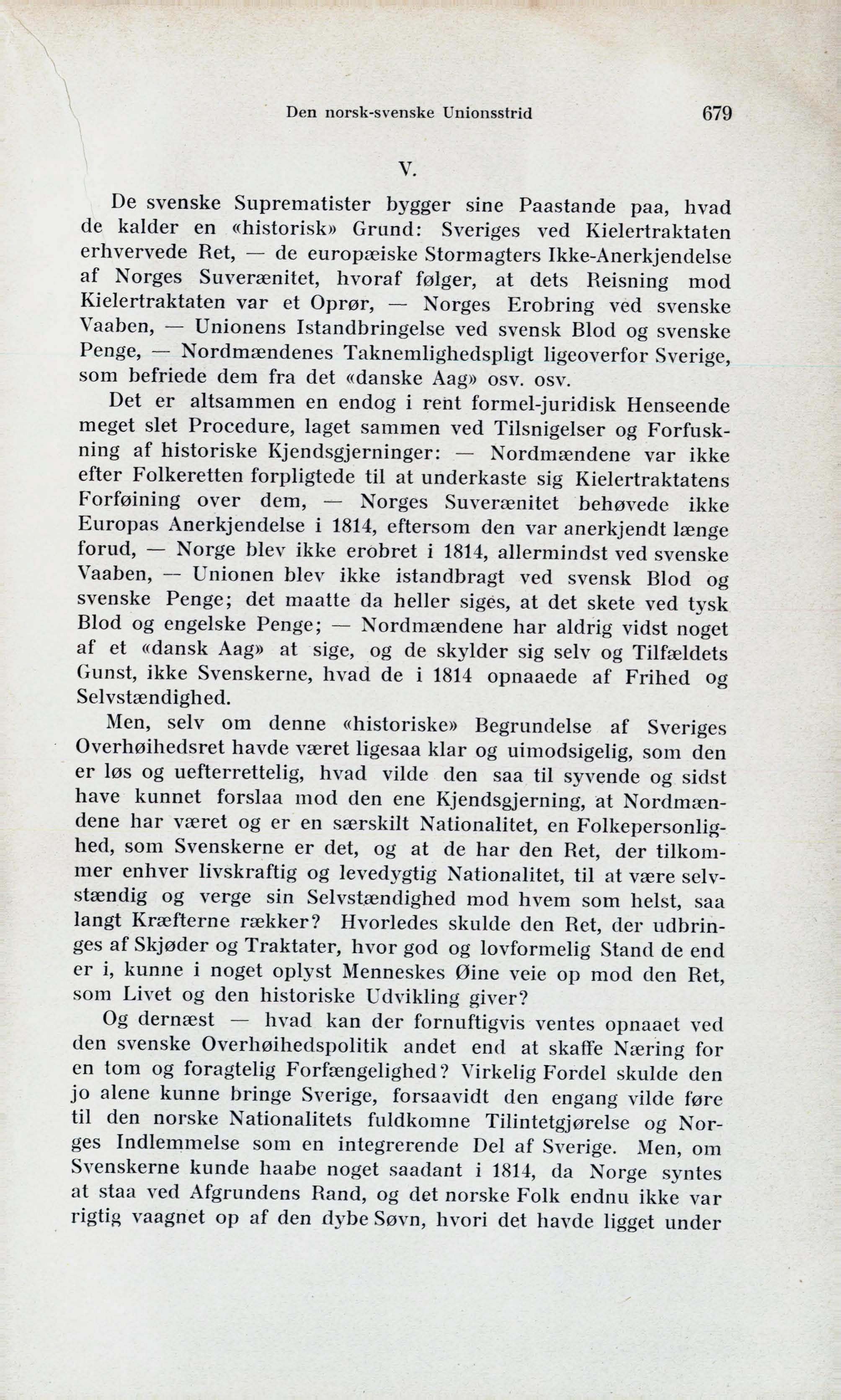 Den norsk-svenske Unionsstrid 679

V.

De svenske Suprematister bygger sine Paastande paa, hvad de kalder en «historisk» Grund: Sveriges ved Kielertraktaten erhvervede Ret, — de europæiske Stormagters Ikke-Anerkjendelse af Norges Suverænitet, hvoraf følger, at dets Reisning mod Kielertraktaten var et Oprør, — Norges Erobring ved svenske Vaaben, — Unionens Istandbringelse ved svensk Blod og svenske Penge, — Nordmændenes Taknemlighedspligt ligeoverfor Sverige, som befriede dem fra det «danske Aag» osv. osv.

Det er altsammen en endog i rent formel-juridisk Henseende meget slet Procedure, laget sammen ved Tilsnigelser og Forfuskning af historiske Kjendsgjerninger: — Nordmændene var ikke efter Folkeretten forpligtede til at underkaste sig Kielertraktatens Forføining over dem, — Norges Suverænitet behøvede ikke Europas Anerkjendelse i 1814, eftersom den var anerkjendt længe forud, — Norge blev ikke erobret i 1814, allermindst ved svenske Vaaben, — Unionen blev ikke istandbragt ved svensk Blod og svenske Penge; det maatte da heller siges, at det skete ved tysk Blod og engelske Penge; — Nordmændene har aldrig vidst noget af et «dansk Aag» at sige, og de skylder sig selv og Tilfældets Gunst, ikke Svenskerne, hvad de i 1814 opnaaede af Frihed og Selvstændighed.

Men, selv om denne «historiske» Begrundelse af Sveriges Overhøihedsret havde været ligesaa klar og uimodsigelig, som den er løs og uefterrettelig, hvad vilde den saa til syvende og sidst have kunnet forslaa mod den ene Kjendsgjerning, at Nordmændene har været og er en særskilt Nationalitet, en Folkepersonlighed, som Svenskerne er det, og at de har den Ret, der tilkommer enhver livskraftig og levedygtig Nationalitet, til at være selvstændig og verge sin Selvstændighed mod hvem som helst, saa langt Kræfterne rækker? Hvorledes skulde den Ret, der udbringes af Skjøder og Traktater, hvor god og lovformelig Stand de end er i, kunne i noget oplyst Menneskes Øine veie op mod den Ret, som Livet og den historiske Udvikling giver?

Og dernæst — hvad kan der fornuftigvis ventes opnaaet ved den svenske Overhøihedspolitik andet end at skaffe Næring for en tom og foragtelig Forfængelighed? Virkelig Fordel skulde den jo alene kunne bringe Sverige, forsaavidt den engang vilde føre til den norske Nationalitets fuldkomne Tilintetgjørelse og Norges Indlemmelse som en integrerende Del af Sverige. Men, om Svenskerne kunde haabe noget saadant i 1814, da Norge syntes at staa ved Afgrundens Rand, og det norske Folk endnu ikke var rigtig vaagnet op af den dybe Søvn, hvori det havde ligget under